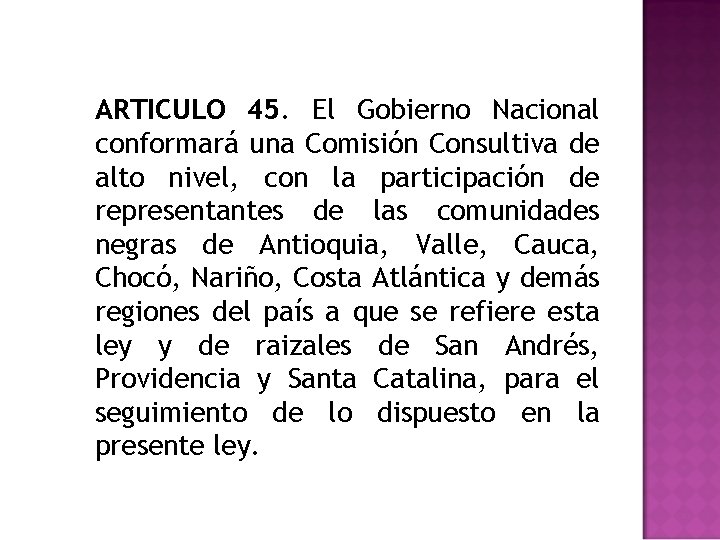 ARTICULO 45. El Gobierno Nacional conformará una Comisión Consultiva de alto nivel, con la participación de representantes de las comunidades negras de Antioquia, Valle, Cauca, Chocó, Nariño, Costa Atlántica y demás regiones del país a que se refiere esta ley y de raizales de San Andrés, Providencia y Santa Catalina, para el seguimiento de lo dispuesto en la presente ley.